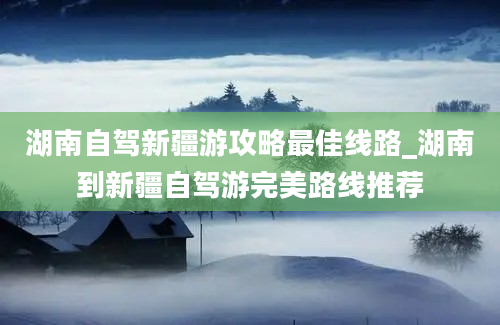 湖南自驾新疆游攻略最佳线路_湖南到新疆自驾游完美路线推荐